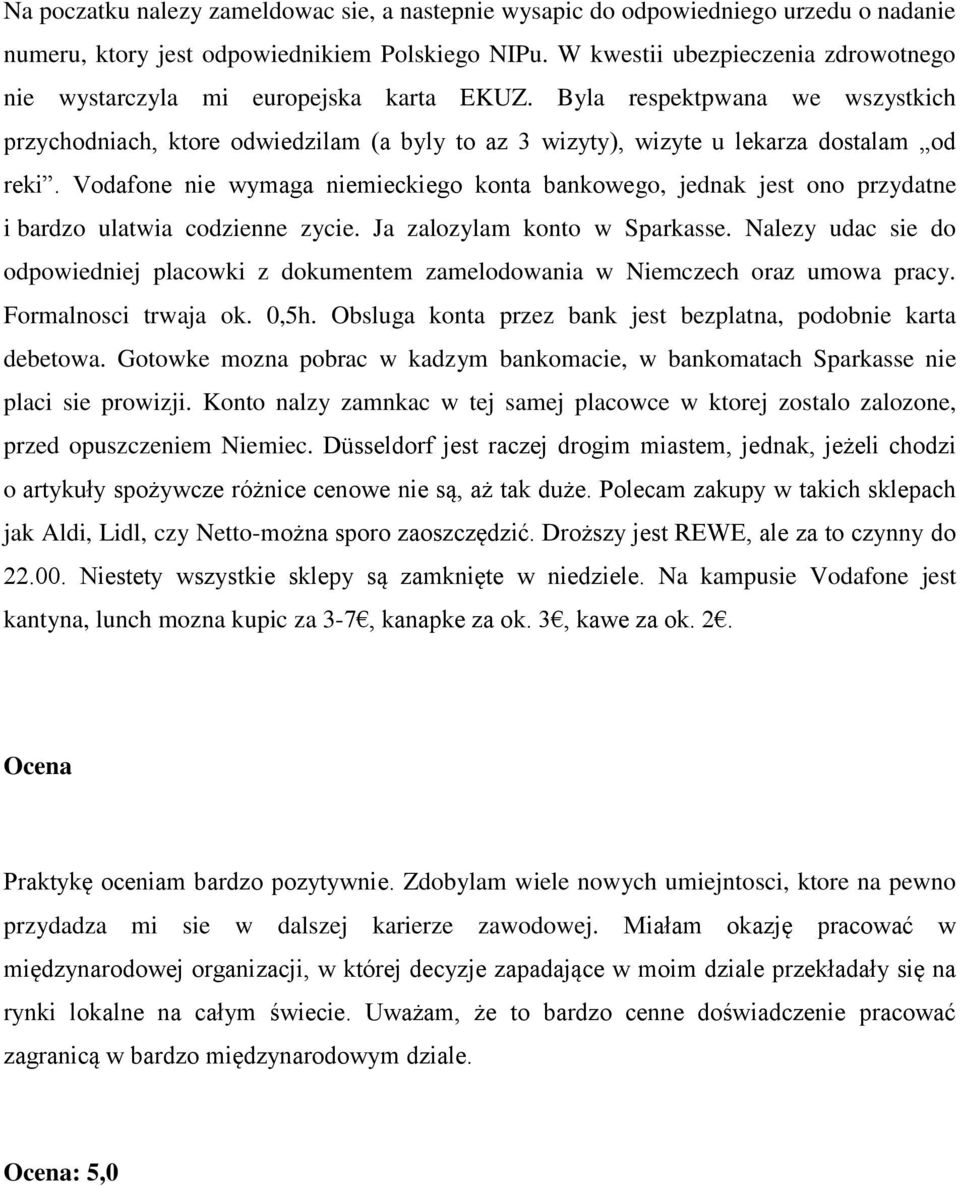 Na poczatku nalezy zameldowac sie, a nastepnie wysapic do odpowiedniego urzedu o nadanie numeru, ktory jest odpowiednikiem Polskiego NIPu. W kwestii ubezpieczenia zdrowotnego nie wystarczyla mi europejska karta EKUZ. Byla respektpwana we wszystkich przychodniach, ktore odwiedzilam (a byly to az 3 wizyty), wizyte u lekarza dostalam „od reki”. Vodafone nie wymaga niemieckiego konta bankowego, jednak jest ono przydatne i bardzo ulatwia codzienne zycie. Ja zalozylam konto w Sparkasse. Nalezy udac sie do odpowiedniej placowki z dokumentem zamelodowania w Niemczech oraz umowa pracy. Formalnosci trwaja ok. 0,5h. Obsluga konta przez bank jest bezplatna, podobnie karta debetowa. Gotowke mozna pobrac w kadzym bankomacie, w bankomatach Sparkasse nie placi sie prowizji. Konto nalzy zamnkac w tej samej placowce w ktorej zostalo zalozone, przed opuszczeniem Niemiec. Düsseldorf jest raczej drogim miastem, jednak, jeżeli chodzi o artykuły spożywcze różnice cenowe nie są, aż tak duże. Polecam zakupy w takich sklepach jak Aldi, Lidl, czy Netto-można sporo zaoszczędzić. Droższy jest REWE, ale za to czynny do 22.00. Niestety wszystkie sklepy są zamknięte w niedziele. Na kampusie Vodafone jest kantyna, lunch mozna kupic za 3-7€, kanapke za ok. 3€, kawe za ok. 2€.

Ocena

Praktykę oceniam bardzo pozytywnie. Zdobylam wiele nowych umiejntosci, ktore na pewno przydadza mi sie w dalszej karierze zawodowej. Miałam okazję pracować w międzynarodowej organizacji, w której decyzje zapadające w moim dziale przekładały się na rynki lokalne na całym świecie. Uważam, że to bardzo cenne doświadczenie pracować zagranicą w bardzo międzynarodowym dziale.

Ocena: 5,0